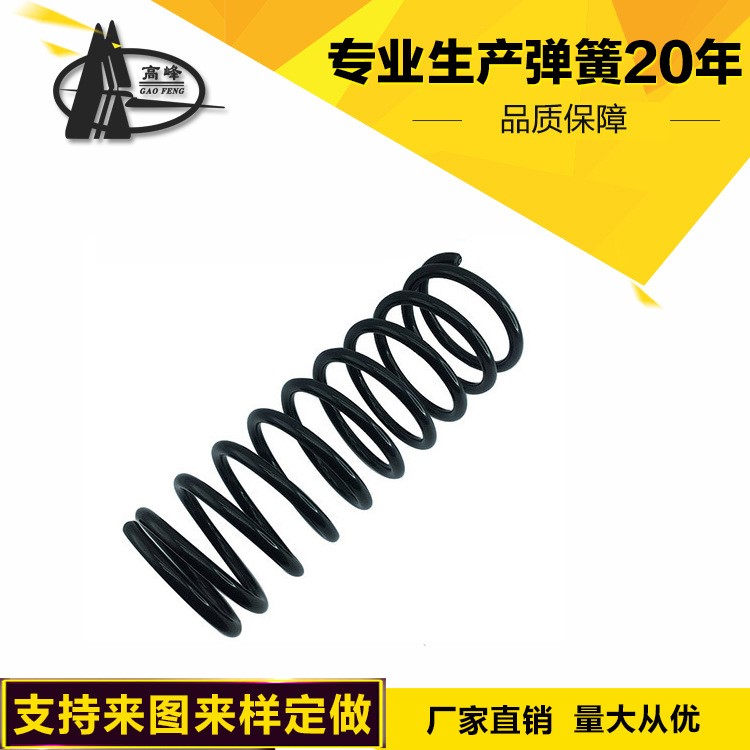 高峰
GAO FENG

专业生产弹簧20年

品质保障

支持来图来样定做

厂家直销 量大从优